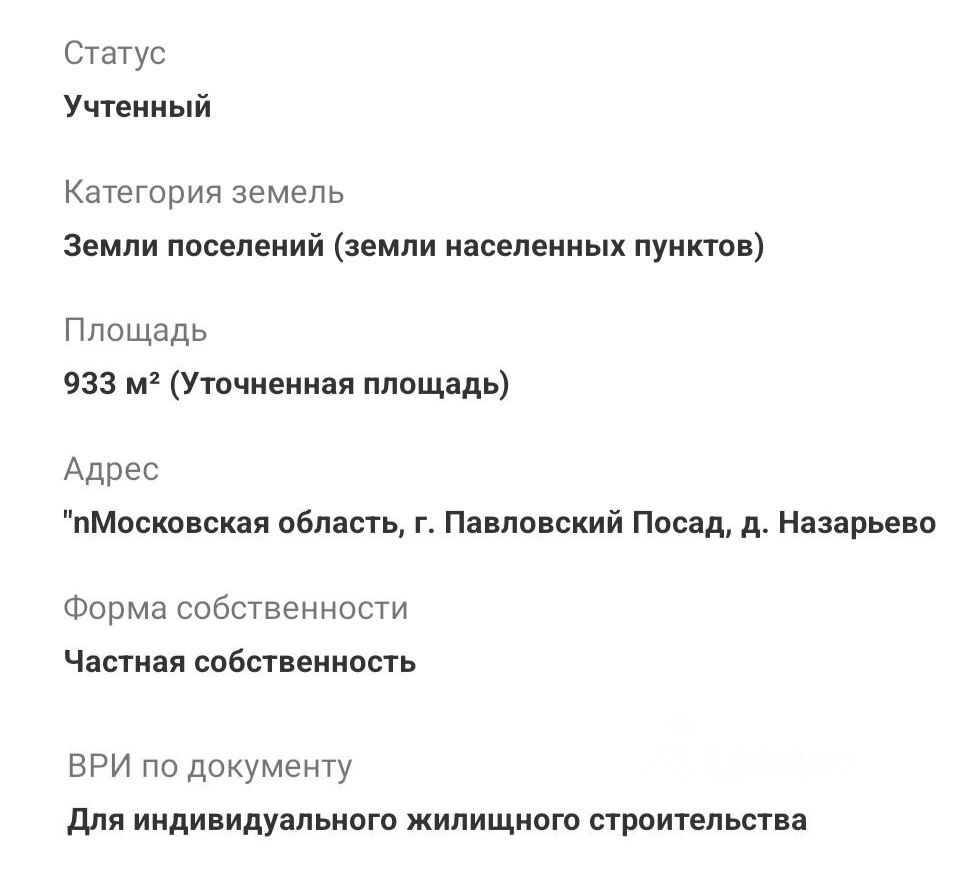 Статус
Учтенный

Категория земель
Земли поселений (земли населенных пунктов)

Площадь
933 м² (Уточненная площадь)

Адрес
"nМосковская область, г. Павловский Посад, д. Назарьево

Форма собственности
Частная собственность

ВРИ по документу
Для индивидуального жилищного строительства